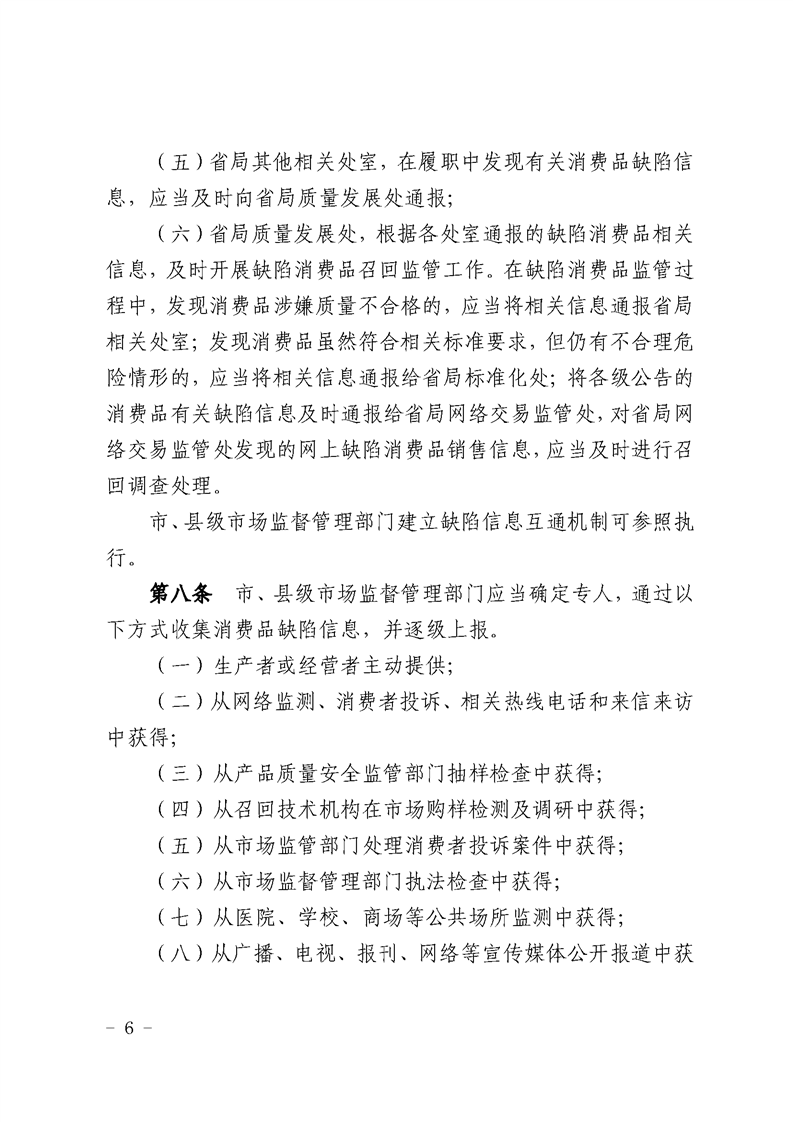 （五）省局其他相关处室，在履职中发现有关消费品缺陷信息，应当及时向省局质量发展处通报；

（六）省局质量发展处，根据各处室通报的缺陷消费品相关信息，及时开展缺陷消费品召回监管工作。在缺陷消费品监管过程中，发现消费品涉嫌质量不合格的，应当将相关信息通报省局相关处室；发现消费品虽然符合相关标准要求，但仍有不合理危险情形的，应当将相关信息通报给省局标准化处；将各级公告的消费品有关缺陷信息及时通报给省局网络交易监管处，对省局网络交易监管处发现的网上缺陷消费品销售信息，应当及时进行召回调查处理。

市、县级市场监督管理部门建立缺陷信息互通机制可参照执行。

第八条　市、县级市场监督管理部门应当确定专人，通过以下方式收集消费品缺陷信息，并逐级上报。

（一）生产者或经营者主动提供；

（二）从网络监测、消费者投诉、相关热线电话和来信来访中获得；

（三）从产品质量安全监管部门抽样检查中获得；

（四）从召回技术机构在市场购样检测及调研中获得；

（五）从市场监管部门处理消费者投诉案件中获得；

（六）从市场监督管理部门执法检查中获得；

（七）从医院、学校、商场等公共场所监测中获得；

（八）从广播、电视、报刊、网络等宣传媒体公开报道中获

－ 6 －